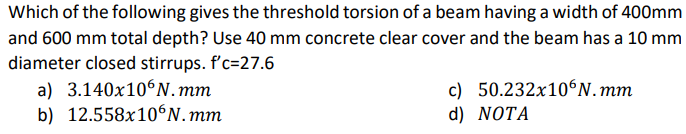 Which of the following gives the threshold torsion of a beam having a width of 400mm and 600 mm total depth? Use 40 mm concrete clear cover and the beam has a 10 mm diameter closed stirrups. f'c=27.6

a) $3.140x10^6 N.mm$
b) $12.558x10^6 N.mm$
c) $50.232x10^6 N.mm$
d) $NOTA$